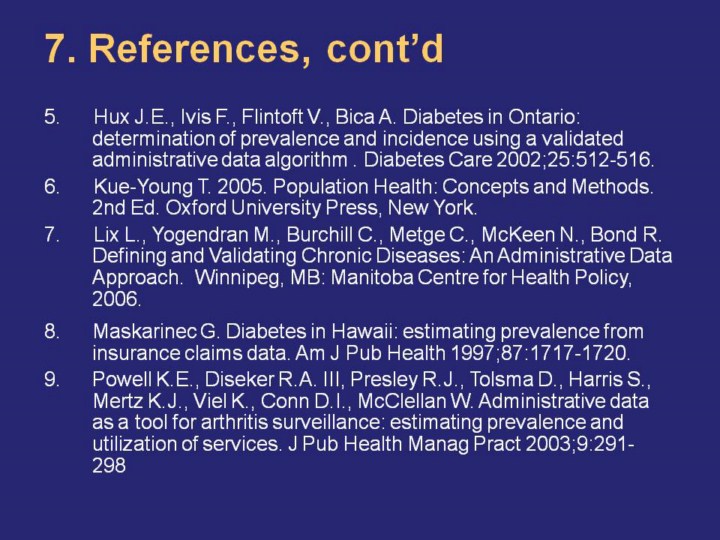 7. References, cont'd

5. Hux J.E., Ivis F., Flintoft V., Bica A. Diabetes in Ontario: determination of prevalence and incidence using a validated administrative data algorithm . Diabetes Care 2002;25:512-516.

6. Kue-Young T. 2005. Population Health: Concepts and Methods. 2nd Ed. Oxford University Press, New York.

7. Lix L., Yogendran M., Burchill C., Metge C., McKeen N., Bond R. Defining and Validating Chronic Diseases: An Administrative Data Approach. Winnipeg, MB: Manitoba Centre for Health Policy, 2006.

8. Maskarinec G. Diabetes in Hawaii: estimating prevalence from insurance claims data. Am J Pub Health 1997;87:1717-1720.

9. Powell K.E., Diseker R.A. III, Presley R.J., Tolsma D., Harris S., Mertz K.J., Viel K., Conn D.I., McClellan W. Administrative data as a tool for arthritis surveillance: estimating prevalence and utilization of services. J Pub Health Manag Pract 2003;9:291-298